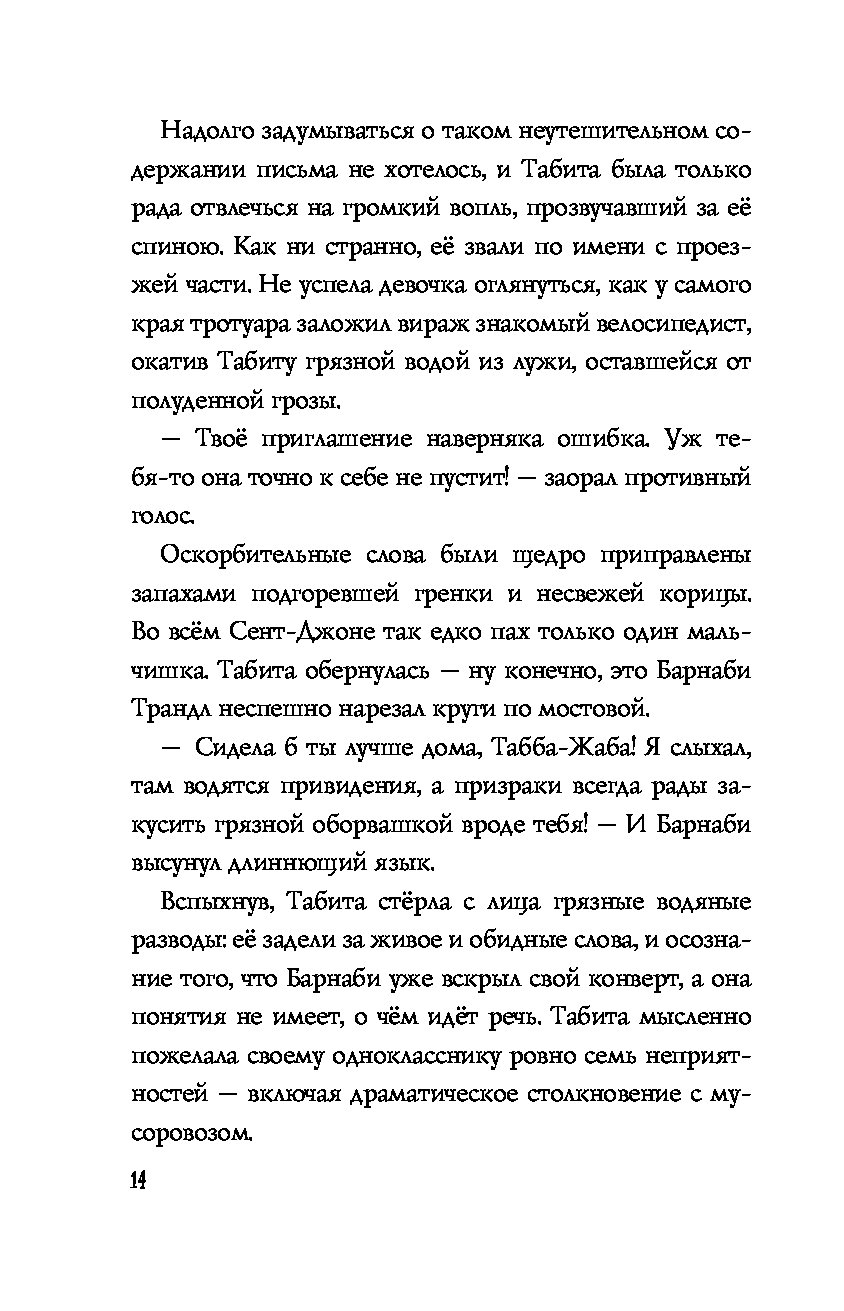 Надолго задумываться о таком неутешительном содержании письма не хотелось, и Табита была только рада отвлечься на громкий вопль, прозвучавший за её спиною. Как ни странно, её звали по имени с проезжей части. Не успела девочка оглянуться, как у самого края тротуара заложил вираж знакомый велосипедист, окатив Табиту грязной водой из лужи, оставшейся от полуденной грозы.

— Твоё приглашение наверняка ошибка. Уж тебя-то она точно к себе не пустит! — заорал противный голос.

Оскорбительные слова были щедро приправлены запахами подгоревшей гренки и несвежей корицы. Во всём Сент-Джоне так едко пах только один мальчишка. Табита обернулась — ну конечно, это Барнаби Трандл неспешно нарезал круги по мостовой.

— Сидела б ты лучше дома, Табба-Жаба! Я слыхал, там водятся привидения, а призраки всегда рады закусить грязной оборвашкой вроде тебя! — И Барнаби высунул длиннющий язык.

Вспыхнув, Табита стёрла с лица грязные водяные разводы: её задели за живое и обидные слова, и осознание того, что Барнаби уже вскрыл свой конверт, а она понятия не имеет, о чём идёт речь. Табита мысленно пожелала своему однокласснику ровно семь неприятностей — включая драматическое столкновение с мусоровозом.

14